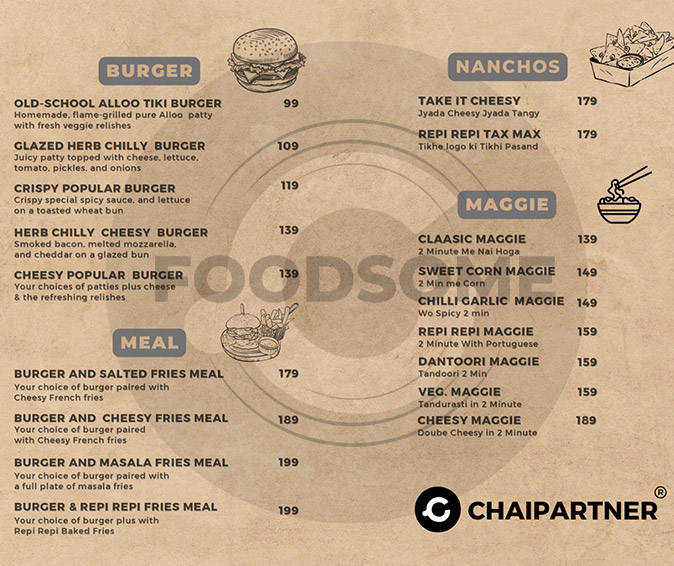 BURGER

OLD-SCHOOL ALLOO TIKI BURGER 99
Homemade, flame-grilled pure Alloo patty with fresh veggie relishes

GLAZED HERB CHILLY BURGER 109
Juicy patty topped with cheese, lettuce, tomato, pickles, and onions

CRISPY POPULAR BURGER 119
Crispy special spicy sauce, and lettuce on a toasted wheat bun

HERB CHILLY CHEESY BURGER 139
Smoked bacon, melted mozzarella, and cheddar on a glazed bun

CHEESY POPULAR BURGER 139
Your choices of patties plus cheese & the refreshing relishes

MEAL

BURGER AND SALTED FRIES MEAL 179
Your choice of burger paired with Cheesy French fries

BURGER AND CHEESY FRIES MEAL 189
Your choice of burger paired with Cheesy French fries

BURGER AND MASALA FRIES MEAL 199
Your choice of burger paired with a full plate of masala fries

BURGER & REPI REPI FRIES MEAL 199
Your choice of burger plus with Repi Repi Baked Fries

NANCHOS

TAKE IT CHEESY 179
Jyada Cheesy Jyada Tangy

REPI REPI TAX MAX 179
Tikhe logo ki Tikhi Pasand

MAGGIE

CLAASIC MAGGIE 139
2 Minute Me Nai Hoga

SWEET CORN MAGGIE 149
2 Min me Corn

CHILLI GARLIC MAGGIE 149
Wo Spicy 2 min

REPI REPI MAGGIE 159
2 Minute With Portuguese

DANTOORI MAGGIE 159
Tandoori 2 Min

VEG. MAGGIE 159
Tandurasti in 2 Minute

CHEESY MAGGIE 189
Doube Cheesy in 2 Minute

CHAIPARTNER ®

FOODSOME